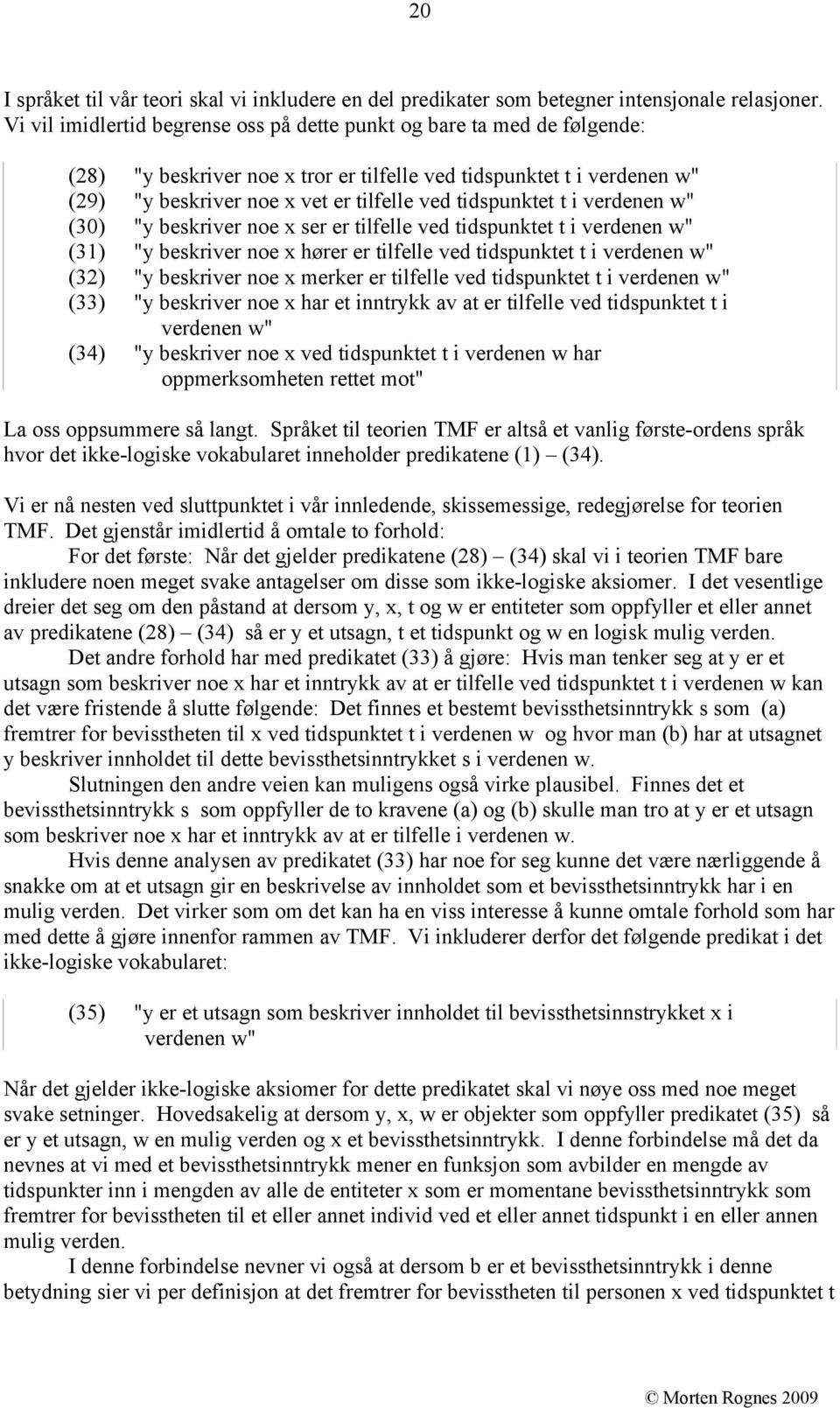 20

I språket til vår teori skal vi inkludere en del predikater som betegner intensjonale relasjoner. Vi vil imidlertid begrense oss på dette punkt og bare ta med de følgende:

(28) "y beskriver noe x tror er tilfelle ved tidspunktet t i verdenen w"
(29) "y beskriver noe x vet er tilfelle ved tidspunktet t i verdenen w"
(30) "y beskriver noe x ser er tilfelle ved tidspunktet t i verdenen w"
(31) "y beskriver noe x hører er tilfelle ved tidspunktet t i verdenen w"
(32) "y beskriver noe x merker er tilfelle ved tidspunktet t i verdenen w"
(33) "y beskriver noe x har et inntrykk av at er tilfelle ved tidspunktet t i verdenen w"
(34) "y beskriver noe x ved tidspunktet t i verdenen w har oppmerksomheten rettet mot"

La oss oppsummere så langt. Språket til teorien TMF er altså et vanlig første-ordens språk hvor det ikke-logiske vokabularet inneholder predikatene (1) – (34).

Vi er nå nesten ved sluttpunktet i vår innledende, skissemessige, redegjørelse for teorien TMF. Det gjenstår imidlertid å omtale to forhold:

For det første: Når det gjelder predikatene (28) – (34) skal vi i teorien TMF bare inkludere noen meget svake antagelser om disse som ikke-logiske aksiomer. I det vesentlige dreier det seg om den påstand at dersom y, x, t og w er entiteter som oppfyller et eller annet av predikatene (28) – (34) så er y et utsagn, t et tidspunkt og w en logisk mulig verden.

Det andre forhold har med predikatet (33) å gjøre: Hvis man tenker seg at y er et utsagn som beskriver noe x har et inntrykk av at er tilfelle ved tidspunktet t i verdenen w kan det være fristende å slutte følgende: Det finnes et bestemt bevissthetsinntrykk s som (a) fremtrer for bevisstheten til x ved tidspunktet t i verdenen w og hvor man (b) har at utsagnet y beskriver innholdet til dette bevissthetsinntrykket s i verdenen w.

Slutningen den andre veien kan muligens også virke plausibel. Finnes det et bevissthetsinntrykk s som oppfyller de to kravene (a) og (b) skulle man tro at y er et utsagn som beskriver noe x har et inntrykk av at er tilfelle i verdenen w.

Hvis denne analysen av predikatet (33) har noe for seg kunne det være nærliggende å snakke om at et utsagn gir en beskrivelse av innholdet som et bevissthetsinntrykk har i en mulig verden. Det virker som om det kan ha en viss interesse å kunne omtale forhold som har med dette å gjøre innenfor rammen av TMF. Vi inkluderer derfor det følgende predikat i det ikke-logiske vokabularet:

(35) "y er et utsagn som beskriver innholdet til bevissthetsinnstrykket x i verdenen w"

Når det gjelder ikke-logiske aksiomer for dette predikatet skal vi nøye oss med noe meget svake setninger. Hovedsakelig at dersom y, x, w er objekter som oppfyller predikatet (35) så er y et utsagn, w en mulig verden og x et bevissthetsinntrykk. I denne forbindelse må det da nevnes at vi med et bevissthetsinntrykk mener en funksjon som avbilder en mengde av tidspunkter inn i mengden av alle de entiteter x som er momentane bevissthetsinntrykk som fremtrer for bevisstheten til et eller annet individ ved et eller annet tidspunkt i en eller annen mulig verden.

I denne forbindelse nevner vi også at dersom b er et bevissthetsinntrykk i denne betydning sier vi per definisjon at det fremtrer for bevisstheten til personen x ved tidspunktet t

© Morten Rognes 2009